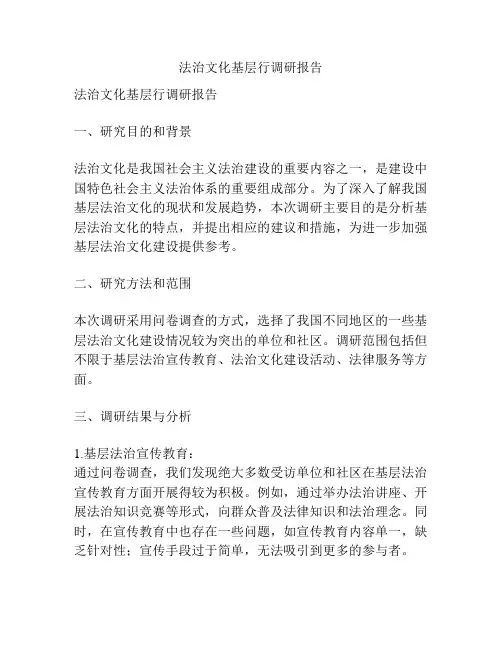 法治文化基层行调研报告

法治文化基层行调研报告

一、研究目的和背景

法治文化是我国社会主义法治建设的重要内容之一，是建设中国特色社会主义法治体系的重要组成部分。为了深入了解我国基层法治文化的现状和发展趋势，本次调研主要目的是分析基层法治文化的特点，并提出相应的建议和措施，为进一步加强基层法治文化建设提供参考。

二、研究方法和范围

本次调研采用问卷调查的方式，选择了我国不同地区的一些基层法治文化建设情况较为突出的单位和社区。调研范围包括但不限于基层法治宣传教育、法治文化建设活动、法律服务等方面。

三、调研结果与分析

1.基层法治宣传教育：
通过问卷调查，我们发现绝大多数受访单位和社区在基层法治宣传教育方面开展得较为积极。例如，通过举办法治讲座、开展法治知识竞赛等形式，向群众普及法律知识和法治理念。同时，在宣传教育中也存在一些问题，如宣传教育内容单一，缺乏针对性；宣传手段过于简单，无法吸引到更多的参与者。